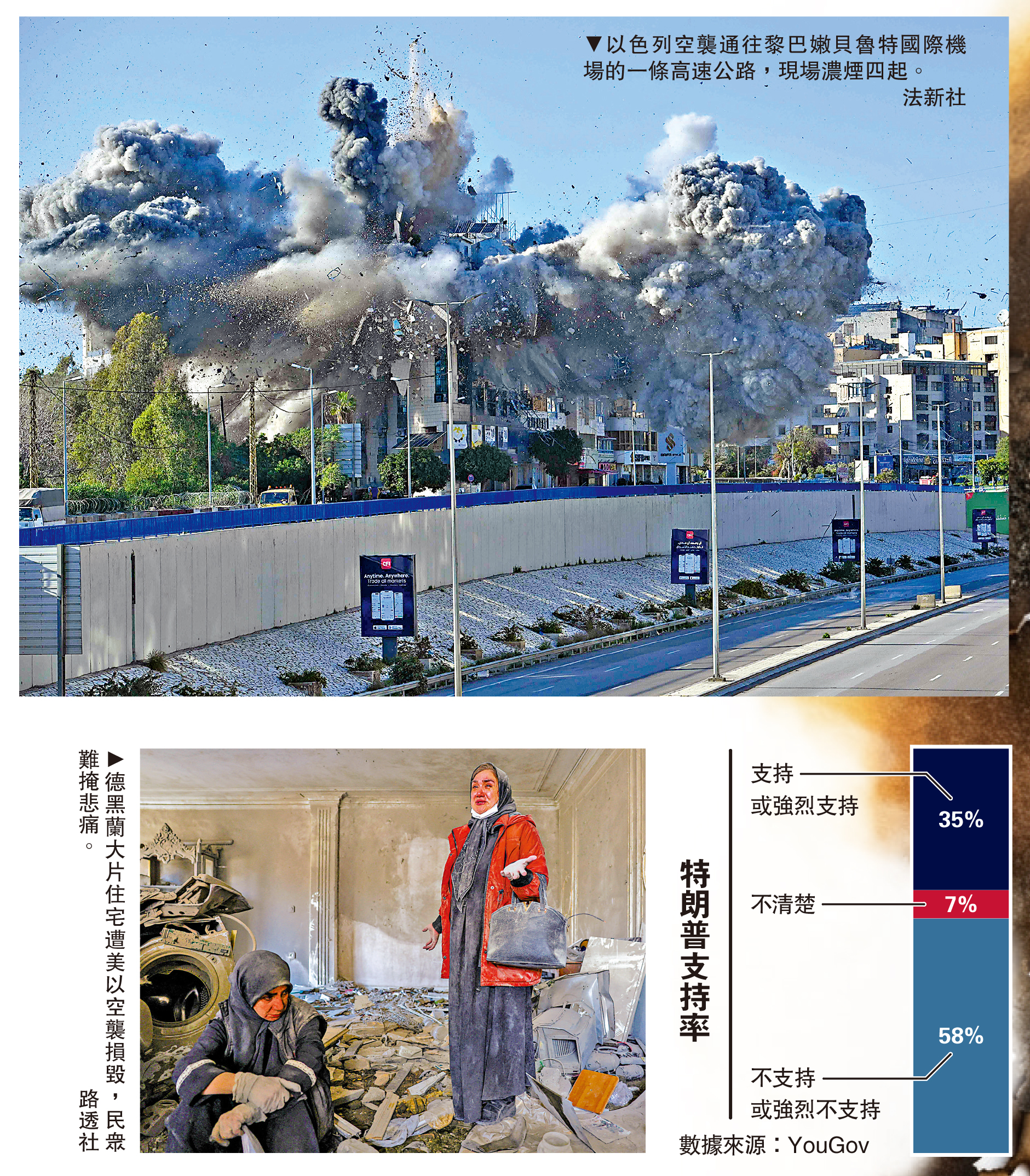 ▼以色列空襲通往黎巴嫩貝魯特國際機場的一條高速公路，現場濃煙四起。
法新社

Anytime. Anywhere. Trade all markets

▶德黑蘭大片住宅遭美以空襲損毀，民眾難掩悲痛。
路透社

特朗普支持率

支持或強烈支持

35%

不清楚

7%

58%

不支持或強烈不支持

數據來源：YouGov